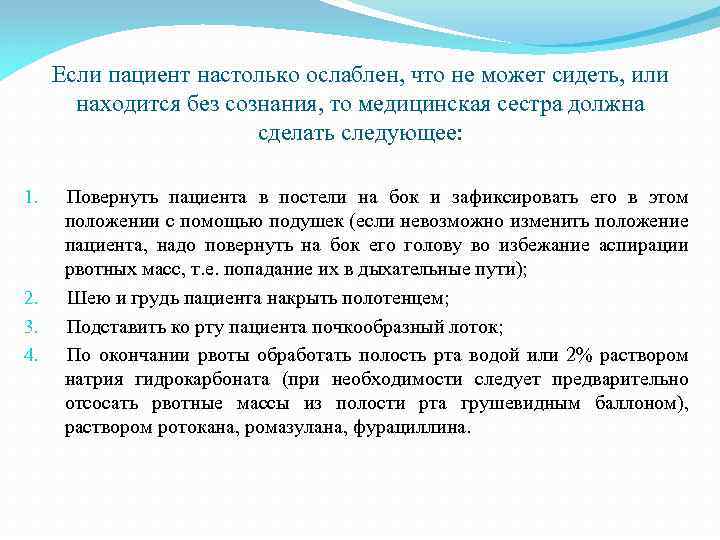 Если пациент настолько ослаблен, что не может сидеть, или находится без сознания, то медицинская сестра должна сделать следующее:

1. Повернуть пациента в постели на бок и зафиксировать его в этом положении с помощью подушек (если невозможно изменить положение пациента, надо повернуть на бок его голову во избежание аспирации рвотных масс, т.е. попадание их в дыхательные пути);
2. Шею и грудь пациента накрыть полотенцем;
3. Подставить ко рту пациента почкообразный лоток;
4. По окончании рвоты обработать полость рта водой или 2% раствором натрия гидрокарбоната (при необходимости следует предварительно отсосать рвотные массы из полости рта грушевидным баллоном), раствором ротокана, ромазулана, фурациллина.